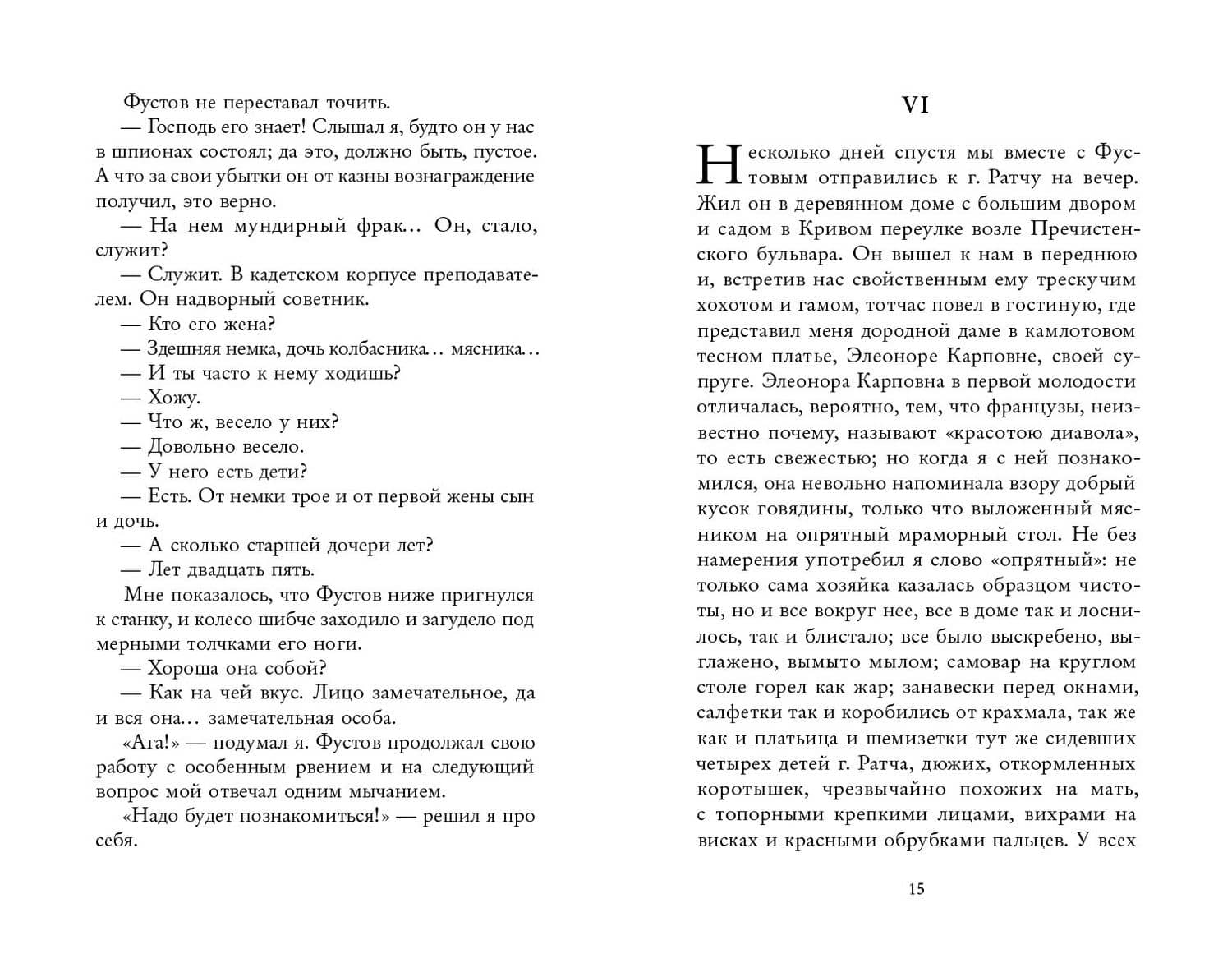 Фустов не переставал точить.

— Господь его знает! Слышал я, будто он у нас в шпионах состоял; да это, должно быть, пустое. А что за свои убытки он от казны вознаграждение получил, это верно.

— На нем мундирный фрак... Он, стало, служит?

— Служит. В кадетском корпусе преподавателем. Он надворный советник.

— Кто его жена?

— Здешняя немка, дочь колбасника... мясника...

— И ты часто к нему ходишь?

— Хожу.

— Что ж, весело у них?

— Довольно весело.

— У него есть дети?

— Есть. От немки трое и от первой жены сын и дочь.

— А сколько старшей дочери лет?

— Лет двадцать пять.

Мне показалось, что Фустов ниже пригнулся к станку, и колесо шибче заходило и загудело под мерными толчками его ноги.

— Хороша она собой?

— Как на чей вкус. Лицо замечательное, да и вся она... замечательная особа.

«Ага!» — подумал я. Фустов продолжал свою работу с особенным рвением и на следующий вопрос мой отвечал одним мычанием.

«Надо будет познакомиться!» — решил я про себя.

VI

Несколько дней спустя мы вместе с Фустовым отправились к г. Ратчу на вечер. Жил он в деревянном доме с большим двором и садом в Кривом переулке возле Пречистенского бульвара. Он вышел к нам в переднюю и, встретив нас свойственным ему трескучим хохотом и гамом, тотчас повел в гостиную, где представил меня дородной даме в камлотовом тесном платье, Элеоноре Карповне, своей супруге. Элеонора Карповна в первой молодости отличалась, вероятно, тем, что французы, неизвестно почему, называют «красотою диавола», то есть свежестью; но когда я с ней познакомился, она невольно напоминала взору добрый кусок говядины, только что выложенный мясником на опрятный мраморный стол. Не без намерения употребил я слово «опрятный»: не только сама хозяйка казалась образцом чистоты, но и все вокруг нее, все в доме так и лоснилось, так и блистало; все было выскребено, выглажено, вымыто мылом; самовар на круглом столе горел как жар; занавески перед окнами, салфетки так и коробились от крахмала, так же как и платьица и шемизетки тут же сидевших четырех детей г. Ратча, дюжих, откормленных коротышек, чрезвычайно похожих на мать, с топорными крепкими лицами, вихрами на висках и красными обрубками пальцев. У всех

15